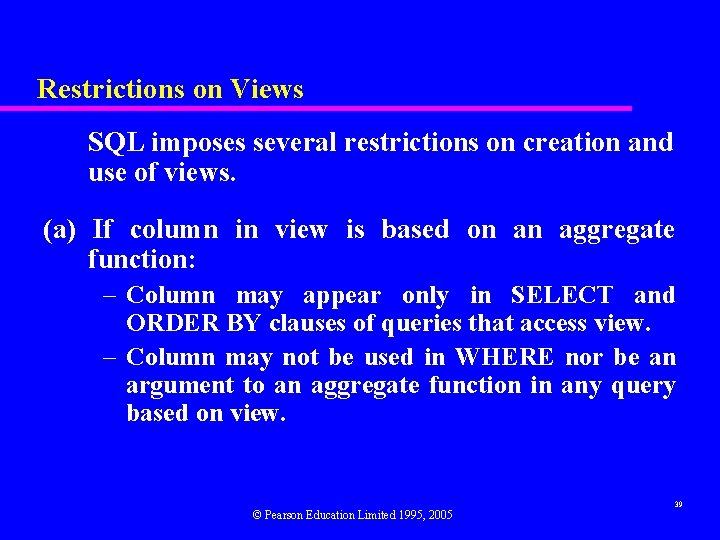 Restrictions on Views

SQL imposes several restrictions on creation and use of views.

(a) If column in view is based on an aggregate function:

– Column may appear only in SELECT and ORDER BY clauses of queries that access view.

– Column may not be used in WHERE nor be an argument to an aggregate function in any query based on view.

39

© Pearson Education Limited 1995, 2005